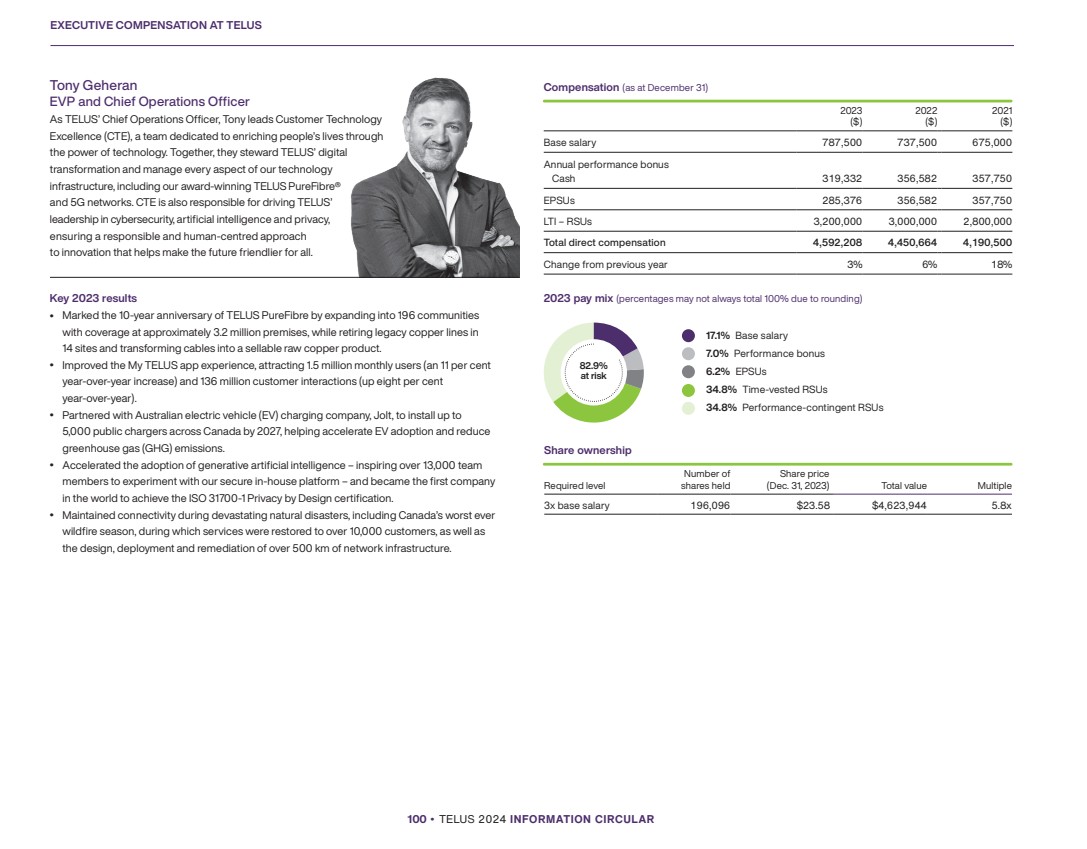 EXECUTIVE COMPENSATION AT TELUS

Tony Geheran
EVP and Chief Operations Officer

As TELUS' Chief Operations Officer, Tony leads Customer Technology Excellence (CTE), a team dedicated to enriching people's lives through the power of technology. Together, they steward TELUS' digital transformation and manage every aspect of our technology infrastructure, including our award-winning TELUS PureFibre® and 5G networks. CTE is also responsible for driving TELUS' leadership in cybersecurity, artificial intelligence and privacy, ensuring a responsible and human-centred approach to innovation that helps make the future friendlier for all.

Key 2023 results

• Marked the 10-year anniversary of TELUS PureFibre by expanding into 196 communities with coverage at approximately 3.2 million premises, while retiring legacy copper lines in 14 sites and transforming cables into a sellable raw copper product.
• Improved the My TELUS app experience, attracting 1.5 million monthly users (an 11 per cent year-over-year increase) and 136 million customer interactions (up eight per cent year-over-year).
• Partnered with Australian electric vehicle (EV) charging company, Jolt, to install up to 5,000 public chargers across Canada by 2027, helping accelerate EV adoption and reduce greenhouse gas (GHG) emissions.
• Accelerated the adoption of generative artificial intelligence – inspiring over 13,000 team members to experiment with our secure in-house platform – and became the first company in the world to achieve the ISO 31700-1 Privacy by Design certification.
• Maintained connectivity during devastating natural disasters, including Canada's worst ever wildfire season, during which services were restored to over 10,000 customers, as well as the design, deployment and remediation of over 500 km of network infrastructure.

Compensation (as at December 31)

| | 2023 ($) | 2022 ($) | 2021 ($) |
|---|---|---|---|
| Base salary | 787,500 | 737,500 | 675,000 |
| Annual performance bonus Cash | 319,332 | 356,582 | 357,750 |
| EPSUs | 285,376 | 356,582 | 357,750 |
| LTI – RSUs | 3,200,000 | 3,000,000 | 2,800,000 |
| Total direct compensation | 4,592,208 | 4,450,664 | 4,190,500 |
| Change from previous year | 3% | 6% | 18% |

2023 pay mix (percentages may not always total 100% due to rounding)

82.9% at risk

17.1% Base salary
7.0% Performance bonus
6.2% EPSUs
34.8% Time-vested RSUs
34.8% Performance-contingent RSUs

Share ownership

| Required level | Number of shares held | Share price (Dec. 31, 2023) | Total value | Multiple |
|---|---|---|---|---|
| 3x base salary | 196,096 | $23.58 | $4,623,944 | 5.8x |

100 • TELUS 2024 INFORMATION CIRCULAR